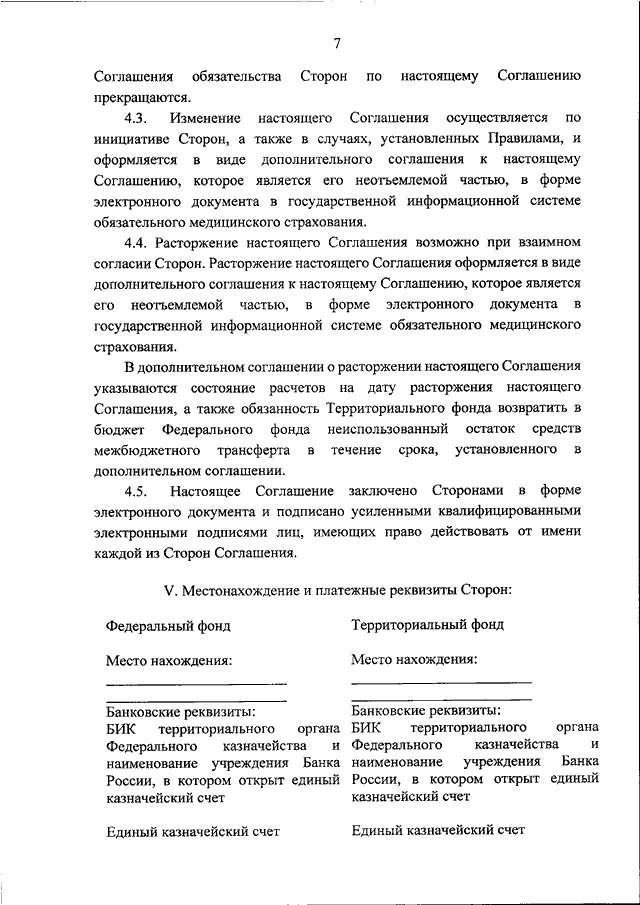 7

Соглашения обязательства Сторон по настоящему Соглашению прекращаются.

4.3. Изменение настоящего Соглашения осуществляется по инициативе Сторон, а также в случаях, установленных Правилами, и оформляется в виде дополнительного соглашения к настоящему Соглашению, которое является его неотъемлемой частью, в форме электронного документа в государственной информационной системе обязательного медицинского страхования.

4.4. Расторжение настоящего Соглашения возможно при взаимном согласии Сторон. Расторжение настоящего Соглашения оформляется в виде дополнительного соглашения к настоящему Соглашению, которое является его неотъемлемой частью, в форме электронного документа в государственной информационной системе обязательного медицинского страхования.

В дополнительном соглашении о расторжении настоящего Соглашения указываются состояние расчетов на дату расторжения настоящего Соглашения, а также обязанность Территориального фонда возвратить в бюджет Федерального фонда неиспользованный остаток средств межбюджетного трансферта в течение срока, установленного в дополнительном соглашении.

4.5. Настоящее Соглашение заключено Сторонами в форме электронного документа и подписано усиленными квалифицированными электронными подписями лиц, имеющих право действовать от имени каждой из Сторон Соглашения.

V. Местонахождение и платежные реквизиты Сторон:

Федеральный фонд

Место нахождения:

Банковские реквизиты:
БИК территориального органа Федерального казначейства и наименование учреждения Банка России, в котором открыт единый казначейский счет

Единый казначейский счет

Территориальный фонд

Место нахождения:

Банковские реквизиты:
БИК территориального органа Федерального казначейства и наименование учреждения Банка России, в котором открыт единый казначейский счет

Единый казначейский счет